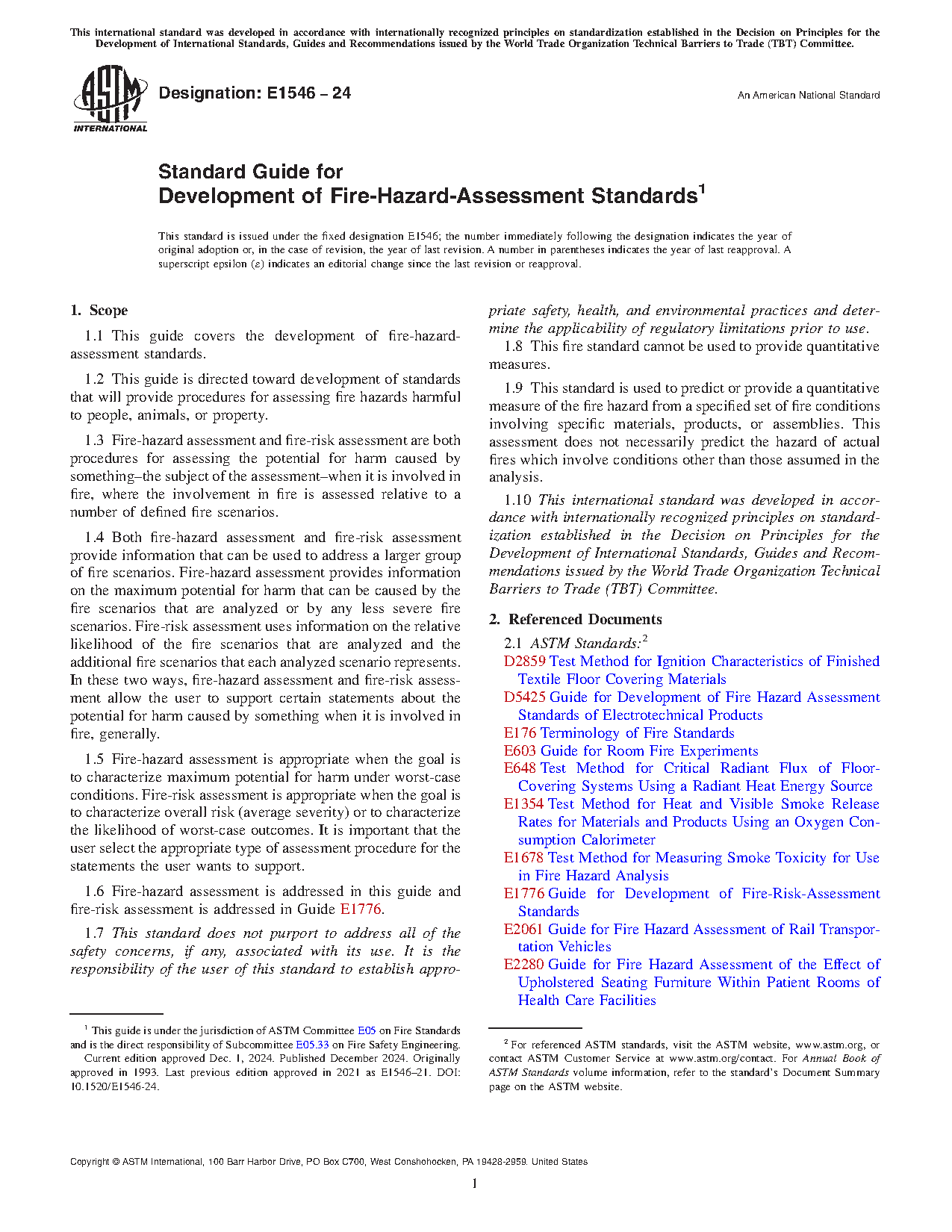 This international standard was developed in accordance with internationally recognized principles on standardization established in the Decision on Principles for the Development of International Standards, Guides and Recommendations issued by the World Trade Organization Technical Barriers to Trade (TBT) Committee.

ASTM INTERNATIONAL

Designation: E1546 – 24

An American National Standard

Standard Guide for
Development of Fire-Hazard-Assessment Standards$^1$

This standard is issued under the fixed designation E1546; the number immediately following the designation indicates the year of original adoption or, in the case of revision, the year of last revision. A number in parentheses indicates the year of last reapproval. A superscript epsilon (ε) indicates an editorial change since the last revision or reapproval.

1. Scope

1.1 This guide covers the development of fire-hazard-assessment standards.

1.2 This guide is directed toward development of standards that will provide procedures for assessing fire hazards harmful to people, animals, or property.

1.3 Fire-hazard assessment and fire-risk assessment are both procedures for assessing the potential for harm caused by something–the subject of the assessment–when it is involved in fire, where the involvement in fire is assessed relative to a number of defined fire scenarios.

1.4 Both fire-hazard assessment and fire-risk assessment provide information that can be used to address a larger group of fire scenarios. Fire-hazard assessment provides information on the maximum potential for harm that can be caused by the fire scenarios that are analyzed or by any less severe fire scenarios. Fire-risk assessment uses information on the relative likelihood of the fire scenarios that are analyzed and the additional fire scenarios that each analyzed scenario represents. In these two ways, fire-hazard assessment and fire-risk assessment allow the user to support certain statements about the potential for harm caused by something when it is involved in fire, generally.

1.5 Fire-hazard assessment is appropriate when the goal is to characterize maximum potential for harm under worst-case conditions. Fire-risk assessment is appropriate when the goal is to characterize overall risk (average severity) or to characterize the likelihood of worst-case outcomes. It is important that the user select the appropriate type of assessment procedure for the statements the user wants to support.

1.6 Fire-hazard assessment is addressed in this guide and fire-risk assessment is addressed in Guide E1776.

1.7 This standard does not purport to address all of the safety concerns, if any, associated with its use. It is the responsibility of the user of this standard to establish appropriate safety, health, and environmental practices and determine the applicability of regulatory limitations prior to use.

1.8 This fire standard cannot be used to provide quantitative measures.

1.9 This standard is used to predict or provide a quantitative measure of the fire hazard from a specified set of fire conditions involving specific materials, products, or assemblies. This assessment does not necessarily predict the hazard of actual fires which involve conditions other than those assumed in the analysis.

1.10 This international standard was developed in accordance with internationally recognized principles on standardization established in the Decision on Principles for the Development of International Standards, Guides and Recommendations issued by the World Trade Organization Technical Barriers to Trade (TBT) Committee.

2. Referenced Documents

2.1 ASTM Standards:$^2$
D2859 Test Method for Ignition Characteristics of Finished Textile Floor Covering Materials
D5425 Guide for Development of Fire Hazard Assessment Standards of Electrotechnical Products
E176 Terminology of Fire Standards
E603 Guide for Room Fire Experiments
E648 Test Method for Critical Radiant Flux of Floor-Covering Systems Using a Radiant Heat Energy Source
E1354 Test Method for Heat and Visible Smoke Release Rates for Materials and Products Using an Oxygen Consumption Calorimeter
E1678 Test Method for Measuring Smoke Toxicity for Use in Fire Hazard Analysis
E1776 Guide for Development of Fire-Risk-Assessment Standards
E2061 Guide for Fire Hazard Assessment of Rail Transportation Vehicles
E2280 Guide for Fire Hazard Assessment of the Effect of Upholstered Seating Furniture Within Patient Rooms of Health Care Facilities

$^1$ This guide is under the jurisdiction of ASTM Committee E05 on Fire Standards and is the direct responsibility of Subcommittee E05.33 on Fire Safety Engineering.
Current edition approved Dec. 1, 2024. Published December 2024. Originally approved in 1993. Last previous edition approved in 2021 as E1546–21. DOI: 10.1520/E1546-24.

$^2$ For referenced ASTM standards, visit the ASTM website, www.astm.org, or contact ASTM Customer Service at www.astm.org/contact. For Annual Book of ASTM Standards volume information, refer to the standard's Document Summary page on the ASTM website.

Copyright © ASTM International, 100 Barr Harbor Drive, PO Box C700, West Conshohocken, PA 19428-2959. United States

1